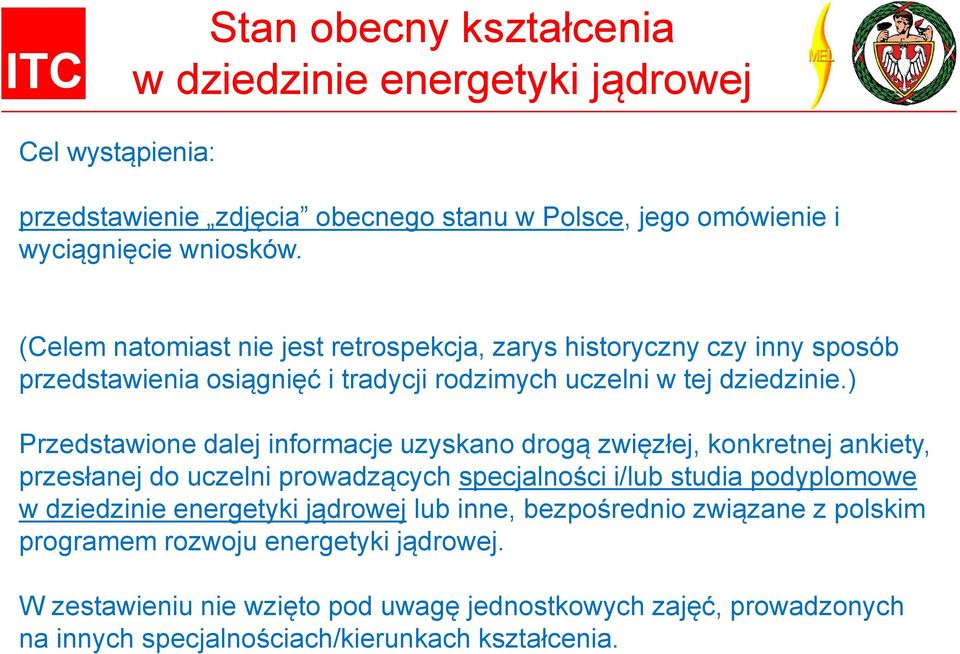 ITC

Stan obecny kształcenia w dziedzinie energetyki jądrowej

MEL

Cel wystąpienia:

przedstawienie „zdjęcia” obecnego stanu w Polsce, jego omówienie i wyciągnięcie wniosków.

(Celem natomiast nie jest retrospekcja, zarys historyczny czy inny sposób przedstawienia osiągnięć i tradycji rodzimych uczelni w tej dziedzinie.)

Przedstawione dalej informacje uzyskano drogą zwięzłej, konkretnej ankiety, przesłanej do uczelni prowadzących specjalności i/lub studia podyplomowe w dziedzinie energetyki jądrowej lub inne, bezpośrednio związane z polskim programem rozwoju energetyki jądrowej.

W zestawieniu nie wzięto pod uwagę jednostkowych zajęć, prowadzonych na innych specjalnościach/kierunkach kształcenia.